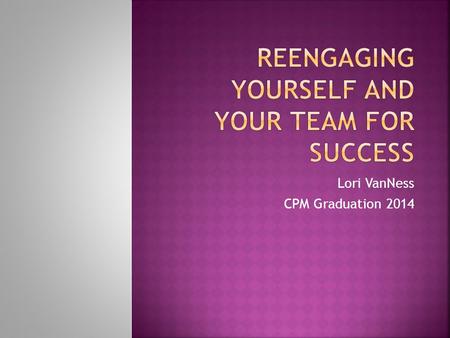 REENGAGING YOURSELF AND YOUR TEAM FOR SUCCESS

Lori VanNess
CPM Graduation 2014